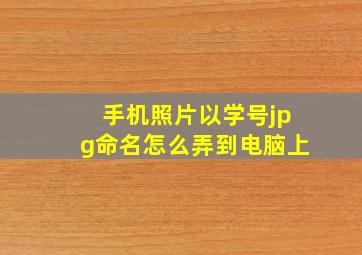 手机照片以学号jpg命名怎么弄到电脑上